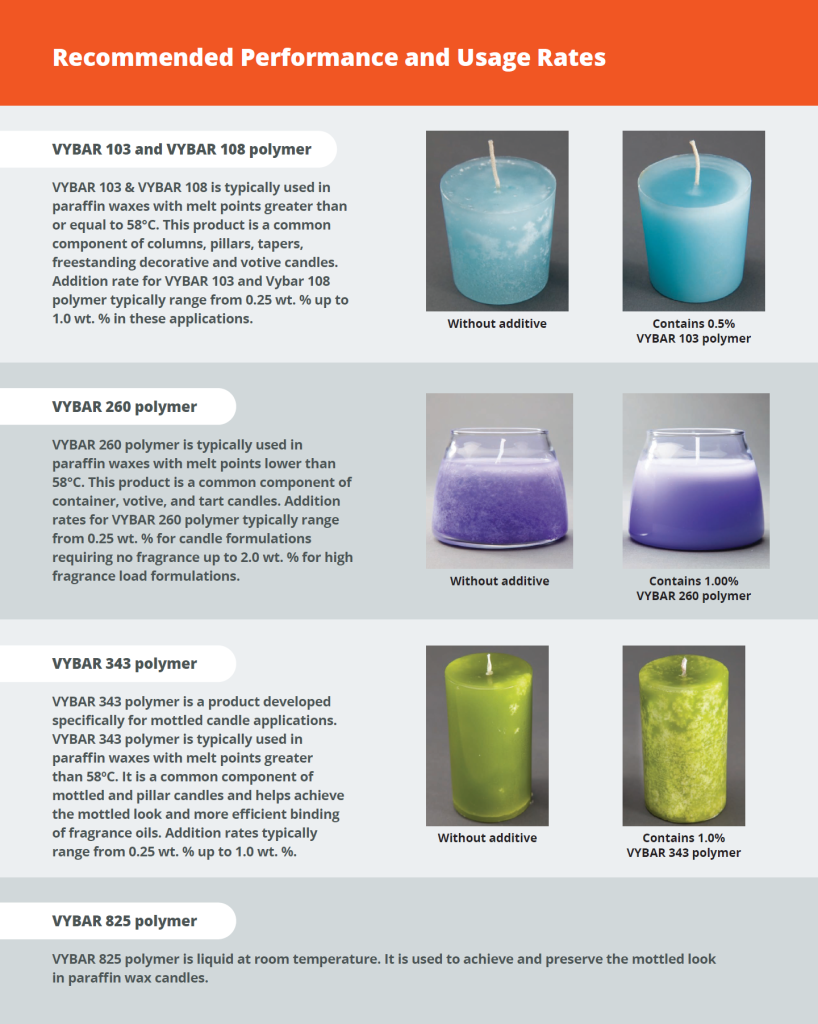 Recommended Performance and Usage Rates

VYBAR 103 and VYBAR 108 polymer

VYBAR 103 & VYBAR 108 is typically used in paraffin waxes with melt points greater than or equal to 58°C. This product is a common component of columns, pillars, tapers, freestanding decorative and votive candles. Addition rate for VYBAR 103 and Vybar 108 polymer typically range from 0.25 wt. % up to 1.0 wt. % in these applications.

Without additive

Contains 0.5%
VYBAR 103 polymer

VYBAR 260 polymer

VYBAR 260 polymer is typically used in paraffin waxes with melt points lower than 58°C. This product is a common component of container, votive, and tart candles. Addition rates for VYBAR 260 polymer typically range from 0.25 wt. % for candle formulations requiring no fragrance up to 2.0 wt. % for high fragrance load formulations.

Without additive

Contains 1.00%
VYBAR 260 polymer

VYBAR 343 polymer

VYBAR 343 polymer is a product developed specifically for mottled candle applications. VYBAR 343 polymer is typically used in paraffin waxes with melt points greater than 58°C. It is a common component of mottled and pillar candles and helps achieve the mottled look and more efficient binding of fragrance oils. Addition rates typically range from 0.25 wt. % up to 1.0 wt. %.

Without additive

Contains 1.0%
VYBAR 343 polymer

VYBAR 825 polymer

VYBAR 825 polymer is liquid at room temperature. It is used to achieve and preserve the mottled look in paraffin wax candles.